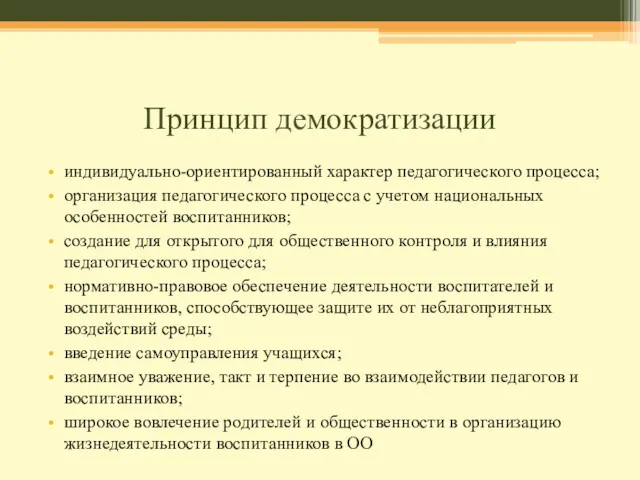 Принцип демократизации

• индивидуально-ориентированный характер педагогического процесса;
• организация педагогического процесса с учетом национальных особенностей воспитанников;
• создание для открытого для общественного контроля и влияния педагогического процесса;
• нормативно-правовое обеспечение деятельности воспитателей и воспитанников, способствующее защите их от неблагоприятных воздействий среды;
• введение самоуправления учащихся;
• взаимное уважение, такт и терпение во взаимодействии педагогов и воспитанников;
• широкое вовлечение родителей и общественности в организацию жизнедеятельности воспитанников в ОО